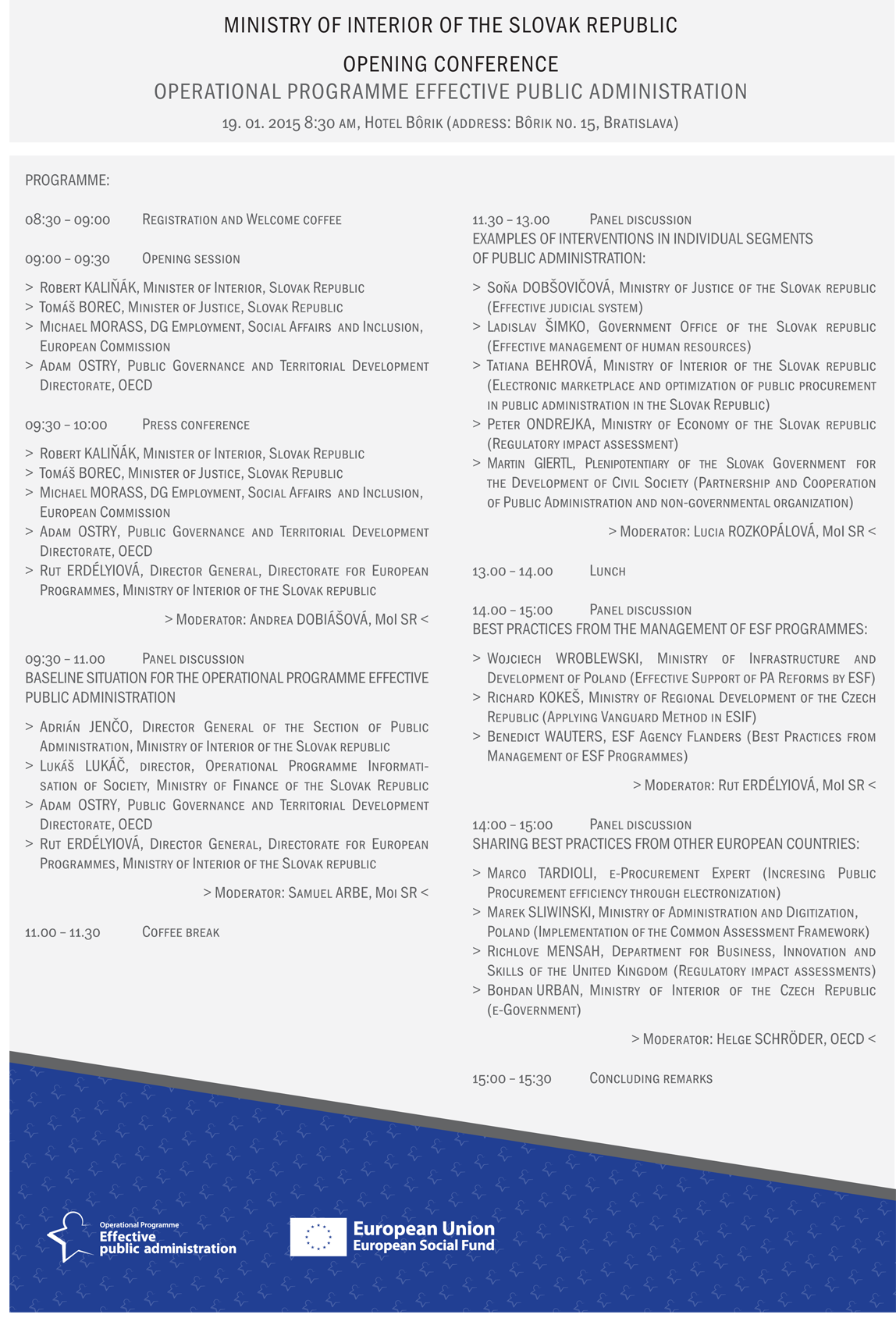 MINISTRY OF INTERIOR OF THE SLOVAK REPUBLIC

OPENING CONFERENCE
OPERATIONAL PROGRAMME EFFECTIVE PUBLIC ADMINISTRATION

19. 01. 2015 8:30 AM, HOTEL BÔRIK (ADDRESS: BÔRIK NO. 15, BRATISLAVA)

PROGRAMME:

08:30 – 09:00 REGISTRATION AND WELCOME COFFEE

09:00 – 09:30 OPENING SESSION

> ROBERT KALIŇÁK, MINISTER OF INTERIOR, SLOVAK REPUBLIC
> TOMÁŠ BOREC, MINISTER OF JUSTICE, SLOVAK REPUBLIC
> MICHAEL MORASS, DG EMPLOYMENT, SOCIAL AFFAIRS AND INCLUSION, EUROPEAN COMMISSION
> ADAM OSTRY, PUBLIC GOVERNANCE AND TERRITORIAL DEVELOPMENT DIRECTORATE, OECD

09:30 – 10:00 PRESS CONFERENCE

> ROBERT KALIŇÁK, MINISTER OF INTERIOR, SLOVAK REPUBLIC
> TOMÁŠ BOREC, MINISTER OF JUSTICE, SLOVAK REPUBLIC
> MICHAEL MORASS, DG EMPLOYMENT, SOCIAL AFFAIRS AND INCLUSION, EUROPEAN COMMISSION
> ADAM OSTRY, PUBLIC GOVERNANCE AND TERRITORIAL DEVELOPMENT DIRECTORATE, OECD
> RUT ERDÉLYIOVÁ, DIRECTOR GENERAL, DIRECTORATE FOR EUROPEAN PROGRAMMES, MINISTRY OF INTERIOR OF THE SLOVAK REPUBLIC

> MODERATOR: ANDREA DOBIÁŠOVÁ, MOI SR <

09:30 – 11.00 PANEL DISCUSSION
BASELINE SITUATION FOR THE OPERATIONAL PROGRAMME EFFECTIVE PUBLIC ADMINISTRATION

> ADRIÁN JENČO, DIRECTOR GENERAL OF THE SECTION OF PUBLIC ADMINISTRATION, MINISTRY OF INTERIOR OF THE SLOVAK REPUBLIC
> LUKÁŠ LUKÁČ, DIRECTOR, OPERATIONAL PROGRAMME INFORMATISATION OF SOCIETY, MINISTRY OF FINANCE OF THE SLOVAK REPUBLIC
> ADAM OSTRY, PUBLIC GOVERNANCE AND TERRITORIAL DEVELOPMENT DIRECTORATE, OECD
> RUT ERDÉLYIOVÁ, DIRECTOR GENERAL, DIRECTORATE FOR EUROPEAN PROGRAMMES, MINISTRY OF INTERIOR OF THE SLOVAK REPUBLIC

> MODERATOR: SAMUEL ARBE, MOI SR <

11.00 – 11.30 COFFEE BREAK

11.30 – 13.00 PANEL DISCUSSION
EXAMPLES OF INTERVENTIONS IN INDIVIDUAL SEGMENTS OF PUBLIC ADMINISTRATION:

> SOŇA DOBŠOVIČOVÁ, MINISTRY OF JUSTICE OF THE SLOVAK REPUBLIC (EFFECTIVE JUDICIAL SYSTEM)
> LADISLAV ŠIMKO, GOVERNMENT OFFICE OF THE SLOVAK REPUBLIC (EFFECTIVE MANAGEMENT OF HUMAN RESOURCES)
> TATIANA BEHROVÁ, MINISTRY OF INTERIOR OF THE SLOVAK REPUBLIC (ELECTRONIC MARKETPLACE AND OPTIMIZATION OF PUBLIC PROCUREMENT IN PUBLIC ADMINISTRATION IN THE SLOVAK REPUBLIC)
> PETER ONDREJKA, MINISTRY OF ECONOMY OF THE SLOVAK REPUBLIC (REGULATORY IMPACT ASSESSMENT)
> MARTIN GIERTL, PLENIPOTENTIARY OF THE SLOVAK GOVERNMENT FOR THE DEVELOPMENT OF CIVIL SOCIETY (PARTNERSHIP AND COOPERATION OF PUBLIC ADMINISTRATION AND NON-GOVERNMENTAL ORGANIZATION)

> MODERATOR: LUCIA ROZKOPÁLOVÁ, MOI SR <

13.00 – 14.00 LUNCH

14.00 – 15:00 PANEL DISCUSSION
BEST PRACTICES FROM THE MANAGEMENT OF ESF PROGRAMMES:

> WOJCIECH WROBLEWSKI, MINISTRY OF INFRASTRUCTURE AND DEVELOPMENT OF POLAND (EFFECTIVE SUPPORT OF PA REFORMS BY ESF)
> RICHARD KOKEŠ, MINISTRY OF REGIONAL DEVELOPMENT OF THE CZECH REPUBLIC (APPLYING VANGUARD METHOD IN ESIF)
> BENEDICT WAUTERS, ESF AGENCY FLANDERS (BEST PRACTICES FROM MANAGEMENT OF ESF PROGRAMMES)

> MODERATOR: RUT ERDÉLYIOVÁ, MOI SR <

14:00 – 15:00 PANEL DISCUSSION
SHARING BEST PRACTICES FROM OTHER EUROPEAN COUNTRIES:

> MARCO TARDIOLI, E-PROCUREMENT EXPERT (INCRESING PUBLIC PROCUREMENT EFFICIENCY THROUGH ELECTRONIZATION)
> MAREK SLIWINSKI, MINISTRY OF ADMINISTRATION AND DIGITIZATION, POLAND (IMPLEMENTATION OF THE COMMON ASSESSMENT FRAMEWORK)
> RICHLOVE MENSAH, DEPARTMENT FOR BUSINESS, INNOVATION AND SKILLS OF THE UNITED KINGDOM (REGULATORY IMPACT ASSESSMENTS)
> BOHDAN URBAN, MINISTRY OF INTERIOR OF THE CZECH REPUBLIC (E-GOVERNMENT)

> MODERATOR: HELGE SCHRÖDER, OECD <

15:00 – 15:30 CONCLUDING REMARKS

Operational Programme
Effective
public administration

European Union
European Social Fund